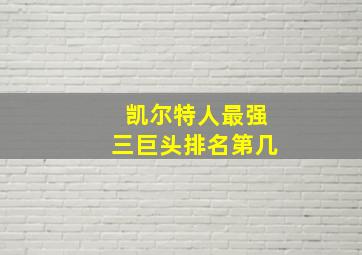 凯尔特人最强
三巨头排名第几